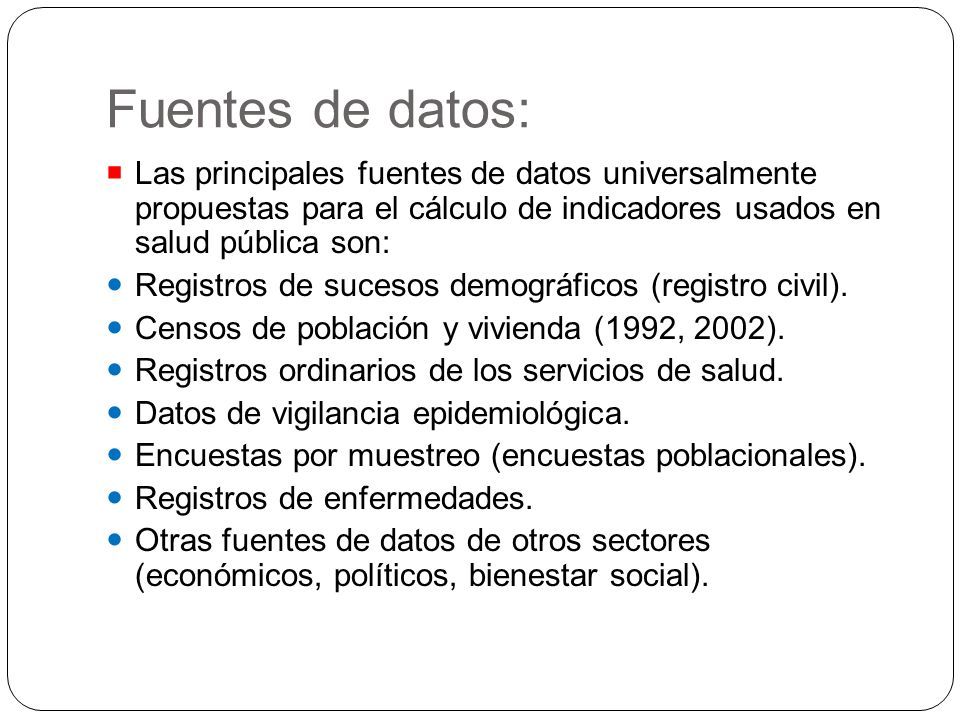 Fuentes de datos:

- Las principales fuentes de datos universalmente propuestas para el cálculo de indicadores usados en salud pública son:
- Registros de sucesos demográficos (registro civil).
- Censos de población y vivienda (1992, 2002).
- Registros ordinarios de los servicios de salud.
- Datos de vigilancia epidemiológica.
- Encuestas por muestreo (encuestas poblacionales).
- Registros de enfermedades.
- Otras fuentes de datos de otros sectores (económicos, políticos, bienestar social).